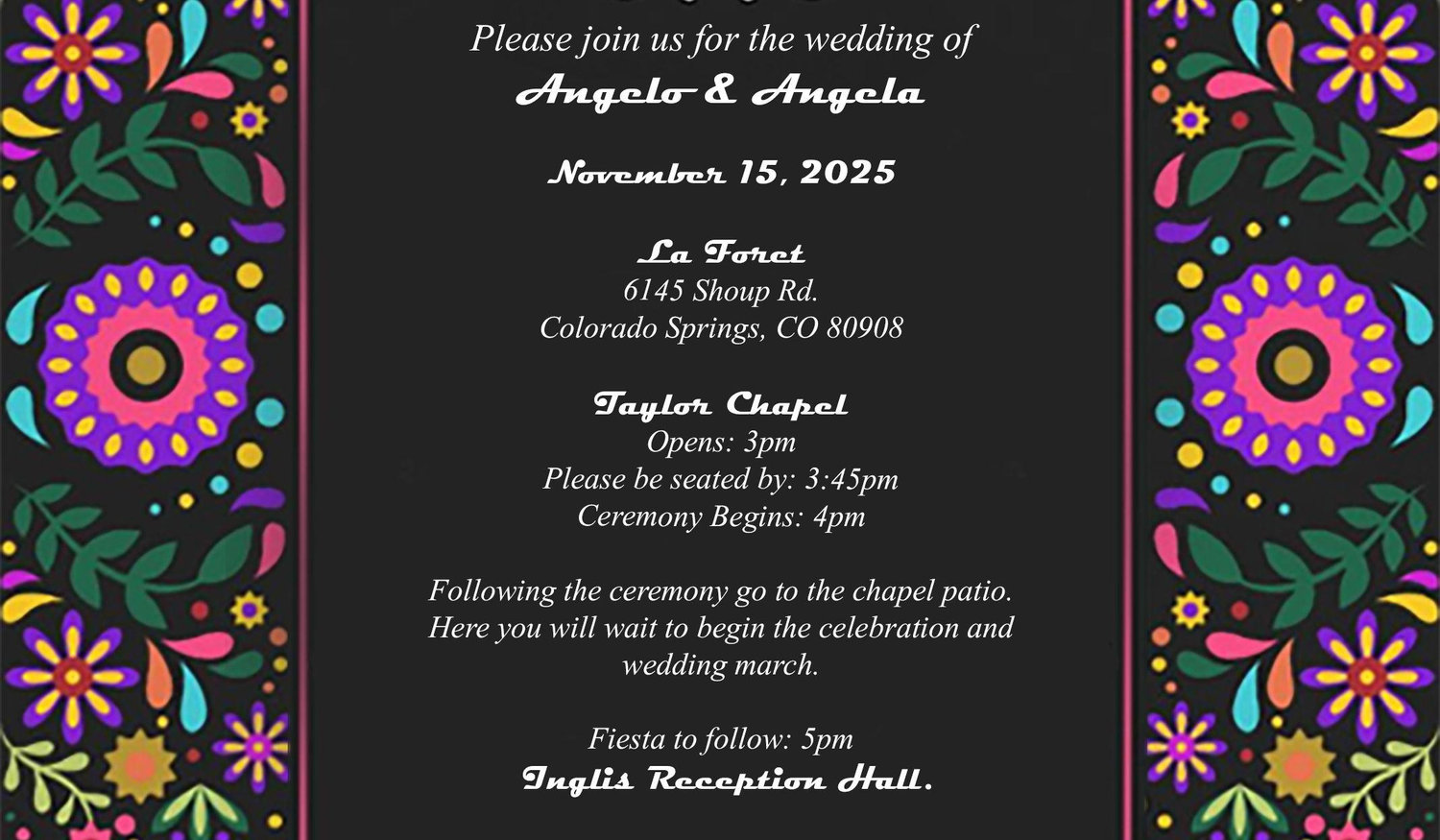 Please join us for the wedding of
Angelo & Angela

November 15, 2025

La Foret
6145 Shoup Rd.
Colorado Springs, CO 80908

Taylor Chapel
Opens: 3pm
Please be seated by: 3:45pm
Ceremony Begins: 4pm

Following the ceremony go to the chapel patio. Here you will wait to begin the celebration and wedding march.

Fiesta to follow: 5pm
Inglis Reception Hall.